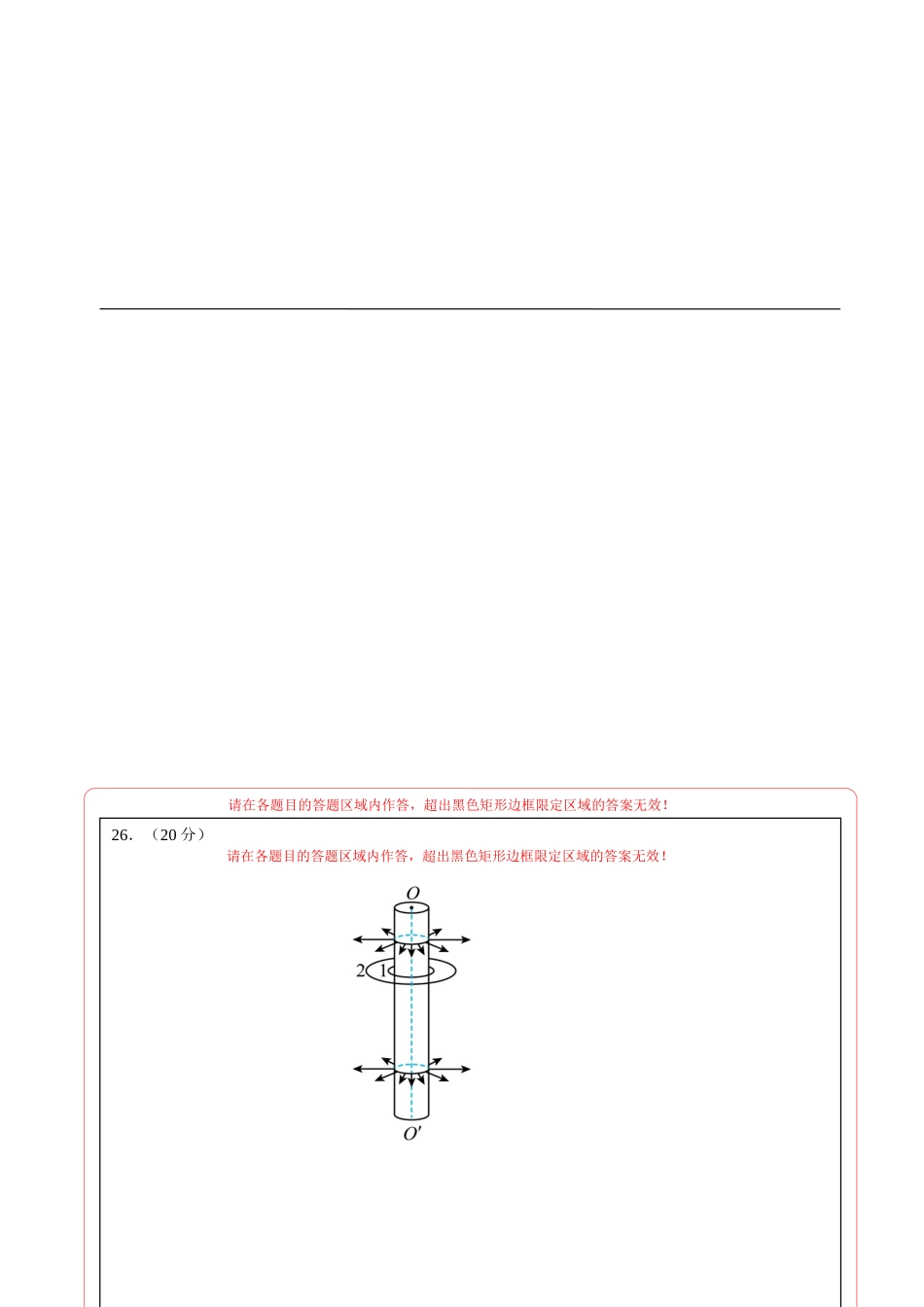 请在各题目的答题区域内作答，超出黑色矩形边框限定区域的答案无效！

26．（20 分）

请在各题目的答题区域内作答，超出黑色矩形边框限定区域的答案无效！

$O$

2 1

$O'$